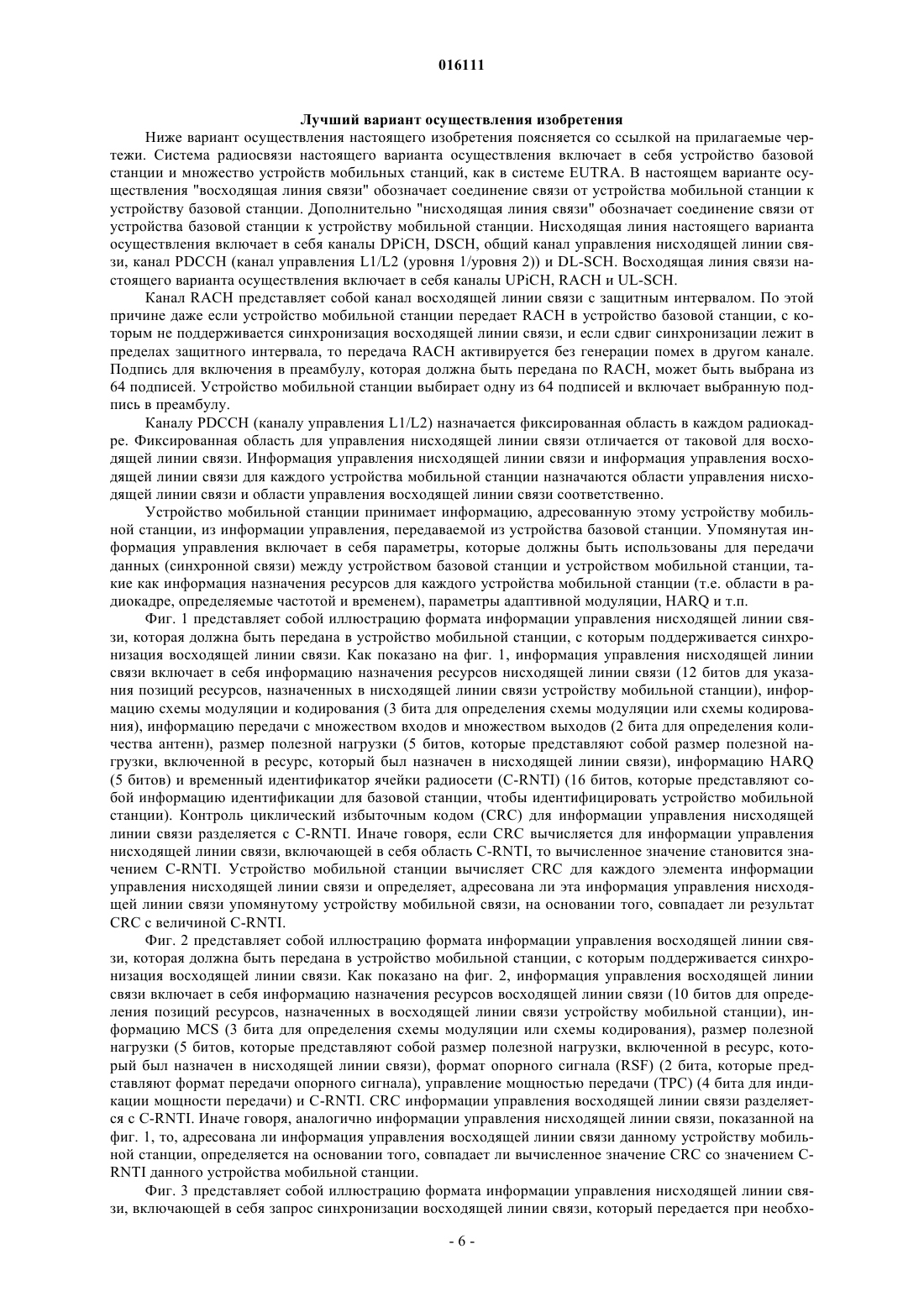 016111

Лучший вариант осуществления изобретения

Ниже вариант осуществления настоящего изобретения поясняется со ссылкой на прилагаемые чертежи. Система радиосвязи настоящего варианта осуществления включает в себя устройство базовой станции и множество устройств мобильных станций, как в системе EUTRA. В настоящем варианте осуществления "восходящая линия связи" обозначает соединение связи от устройства мобильной станции к устройству базовой станции. Дополнительно "нисходящая линия связи" обозначает соединение связи от устройства базовой станции к устройству мобильной станции. Нисходящая линия настоящего варианта осуществления включает в себя каналы DPiCH, DSCH, общий канал управления нисходящей линии связи, канал PDCCH (канал управления L1/L2 (уровня 1/уровня 2)) и DL-SCH. Восходящая линия связи настоящего варианта осуществления включает в себя каналы UPiCH, RACH и UL-SCH.

Канал RACH представляет собой канал восходящей линии связи с защитным интервалом. По этой причине даже если устройство мобильной станции передает RACH в устройство базовой станции, с которым не поддерживается синхронизация восходящей линии связи, и если сдвиг синхронизации лежит в пределах защитного интервала, то передача RACH активируется без генерации помех в другом канале. Подпись для включения в преамбулу, которая должна быть передана по RACH, может быть выбрана из 64 подписей. Устройство мобильной станции выбирает одну из 64 подписей и включает выбранную подпись в преамбулу.

Каналу PDCCH (каналу управления L1/L2) назначается фиксированная область в каждом радиокадре. Фиксированная область для управления нисходящей линии связи отличается от таковой для восходящей линии связи. Информация управления нисходящей линии связи и информация управления восходящей линии связи для каждого устройства мобильной станции назначаются области управления нисходящей линии связи и области управления восходящей линии связи соответственно.

Устройство мобильной станции принимает информацию, адресованную этому устройству мобильной станции, из информации управления, передаваемой из устройства базовой станции. Упомянутая информация управления включает в себя параметры, которые должны быть использованы для передачи данных (синхронной связи) между устройством базовой станции и устройством мобильной станции, такие как информация назначения ресурсов для каждого устройства мобильной станции (т.е. области в радиокадре, определяемые частотой и временем), параметры адаптивной модуляции, HARQ и т.п.

Фиг. 1 представляет собой иллюстрацию формата информации управления нисходящей линии связи, которая должна быть передана в устройство мобильной станции, с которым поддерживается синхронизация восходящей линии связи. Как показано на фиг. 1, информация управления нисходящей линии связи включает в себя информацию назначения ресурсов нисходящей линии связи (12 битов для указания позиций ресурсов, назначенных в нисходящей линии связи устройству мобильной станции), информацию схемы модуляции и кодирования (3 бита для определения схемы модуляции или схемы кодирования), информацию передачи с множеством входов и множеством выходов (2 бита для определения количества антенн), размер полезной нагрузки (5 битов, которые представляют собой размер полезной нагрузки, включенной в ресурс, который был назначен в нисходящей линии связи), информацию HARQ (5 битов) и временный идентификатор ячейки радиосети (C-RNTI) (16 битов, которые представляют собой информацию идентификации для базовой станции, чтобы идентифицировать устройство мобильной станции). Контроль циклический избыточным кодом (CRC) для информации управления нисходящей линии связи разделяется с C-RNTI. Иначе говоря, если CRC вычисляется для информации управления нисходящей линии связи, включающей в себя область C-RNTI, то вычисленное значение становится значением C-RNTI. Устройство мобильной станции вычисляет CRC для каждого элемента информации управления нисходящей линии связи и определяет, адресована ли эта информация управления нисходящей линии связи упомянутому устройству мобильной связи, на основании того, совпадает ли результат CRC с величиной C-RNTI.

Фиг. 2 представляет собой иллюстрацию формата информации управления восходящей линии связи, которая должна быть передана в устройство мобильной станции, с которым поддерживается синхронизация восходящей линии связи. Как показано на фиг. 2, информация управления восходящей линии связи включает в себя информацию назначения ресурсов восходящей линии связи (10 битов для определения позиций ресурсов, назначенных в восходящей линии связи устройству мобильной станции), информацию MCS (3 бита для определения схемы модуляции или схемы кодирования), размер полезной нагрузки (5 битов, которые представляют собой размер полезной нагрузки, включенной в ресурс, который был назначен в нисходящей линии связи), формат опорного сигнала (RSF) (2 бита, которые представляют формат передачи опорного сигнала), управление мощностью передачи (TPC) (4 бита для индикации мощности передачи) и C-RNTI. CRC информации управления восходящей линии связи разделяется с C-RNTI. Иначе говоря, аналогично информации управления нисходящей линии связи, показанной на фиг. 1, то, адресована ли информация управления восходящей линии связи данному устройству мобильной станции, определяется на основании того, совпадает ли вычисленное значение CRC со значением C-RNTI данного устройства мобильной станции.

Фиг. 3 представляет собой иллюстрацию формата информации управления нисходящей линии связи, включающей в себя запрос синхронизации восходящей линии связи, который передается при необхо-

- 6 -